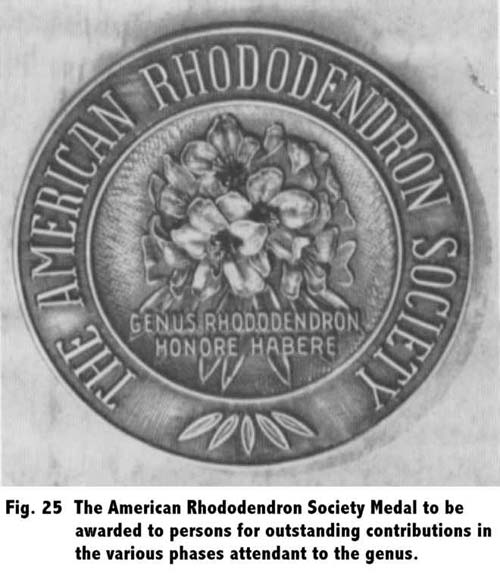 THE AMERICAN RHODODENDRON SOCIETY

GENUS RHODODENDRON
HONORE HABERE

Fig. 25 The American Rhododendron Society Medal to be awarded to persons for outstanding contributions in the various phases attendant to the genus.